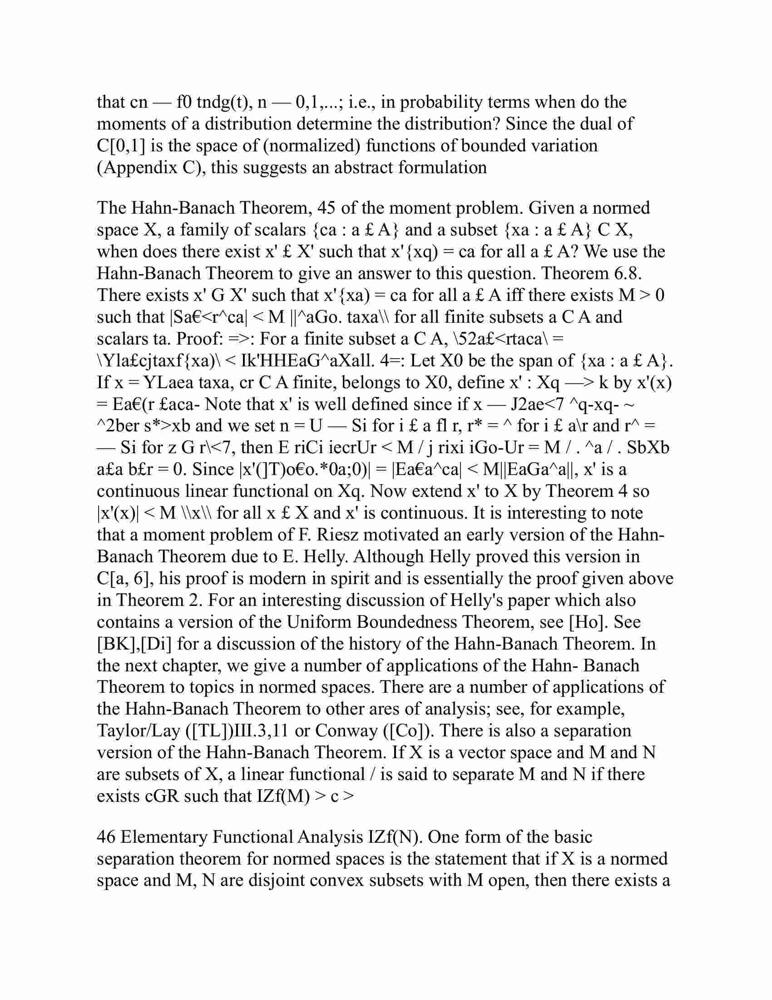 that cn — f0 tndg(t), n — 0,1,...; i.e., in probability terms when do the moments of a distribution determine the distribution? Since the dual of C[0,1] is the space of (normalized) functions of bounded variation (Appendix C), this suggests an abstract formulation

The Hahn-Banach Theorem, 45 of the moment problem. Given a normed space X, a family of scalars {ca : a £ A} and a subset {xa : a £ A} C X, when does there exist x' £ X' such that x'{xq) = ca for all a £ A? We use the Hahn-Banach Theorem to give an answer to this question. Theorem 6.8. There exists x' G X' such that x'{xa) = ca for all a £ A iff there exists M > 0 such that |Sa€<r^ca| < M ||^aGo. taxa\\ for all finite subsets a C A and scalars ta. Proof: =>: For a finite subset a C A, \52a£<rtaca\ = \Yla£cjtaxf{xa)\ < Ik'HHEaG^aXall. 4=: Let X0 be the span of {xa : a £ A}. If x = YLaea taxa, cr C A finite, belongs to X0, define x' : Xq —> k by x'(x) = Ea€(r £aca- Note that x' is well defined since if x — J2ae<7 ^q-xq- ~ ^2ber s*>xb and we set n = U — Si for i £ a fl r, r* = ^ for i £ a\r and r^ = — Si for z G r\<7, then E riCi iecrUr < M / j rixi iGo-Ur = M / . ^a / . SbXb a£a b£r = 0. Since |x'(]T)o€o.*0a;0)| = |Ea€a^ca| < M||EaGa^a||, x' is a continuous linear functional on Xq. Now extend x' to X by Theorem 4 so |x'(x)| < M \\x\\ for all x £ X and x' is continuous. It is interesting to note that a moment problem of F. Riesz motivated an early version of the Hahn-Banach Theorem due to E. Helly. Although Helly proved this version in C[a, 6], his proof is modern in spirit and is essentially the proof given above in Theorem 2. For an interesting discussion of Helly's paper which also contains a version of the Uniform Boundedness Theorem, see [Ho]. See [BK],[Di] for a discussion of the history of the Hahn-Banach Theorem. In the next chapter, we give a number of applications of the Hahn- Banach Theorem to topics in normed spaces. There are a number of applications of the Hahn-Banach Theorem to other ares of analysis; see, for example, Taylor/Lay ([TL])III.3,11 or Conway ([Co]). There is also a separation version of the Hahn-Banach Theorem. If X is a vector space and M and N are subsets of X, a linear functional / is said to separate M and N if there exists cGR such that IZf(M) > c >

46 Elementary Functional Analysis IZf(N). One form of the basic separation theorem for normed spaces is the statement that if X is a normed space and M, N are disjoint convex subsets with M open, then there exists a